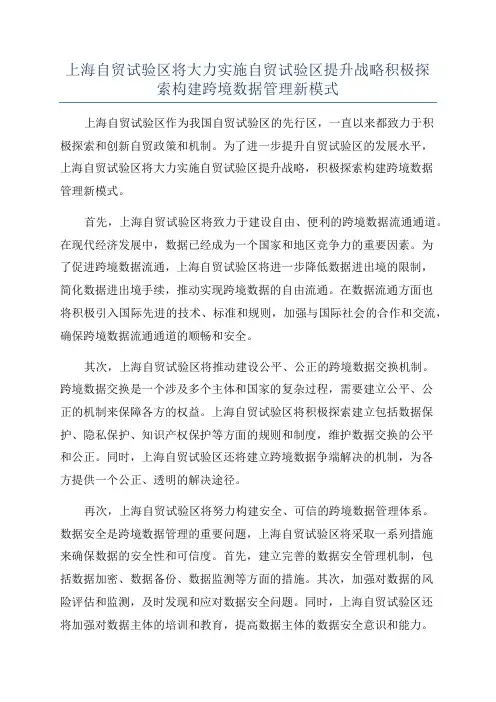 上海自贸试验区将大力实施自贸试验区提升战略积极探索构建跨境数据管理新模式

上海自贸试验区作为我国自贸试验区的先行区，一直以来都致力于积极探索和创新自贸政策和机制。为了进一步提升自贸试验区的发展水平，上海自贸试验区将大力实施自贸试验区提升战略，积极探索构建跨境数据管理新模式。

首先，上海自贸试验区将致力于建设自由、便利的跨境数据流通通道。在现代经济发展中，数据已经成为一个国家和地区竞争力的重要因素。为了促进跨境数据流通，上海自贸试验区将进一步降低数据进出境的限制，简化数据进出境手续，推动实现跨境数据的自由流通。在数据流通方面也将积极引入国际先进的技术、标准和规则，加强与国际社会的合作和交流，确保跨境数据流通通道的顺畅和安全。

其次，上海自贸试验区将推动建设公平、公正的跨境数据交换机制。跨境数据交换是一个涉及多个主体和国家的复杂过程，需要建立公平、公正的机制来保障各方的权益。上海自贸试验区将积极探索建立包括数据保护、隐私保护、知识产权保护等方面的规则和制度，维护数据交换的公平和公正。同时，上海自贸试验区还将建立跨境数据争端解决的机制，为各方提供一个公正、透明的解决途径。

再次，上海自贸试验区将努力构建安全、可信的跨境数据管理体系。数据安全是跨境数据管理的重要问题，上海自贸试验区将采取一系列措施来确保数据的安全性和可信度。首先，建立完善的数据安全管理机制，包括数据加密、数据备份、数据监测等方面的措施。其次，加强对数据的风险评估和监测，及时发现和应对数据安全问题。同时，上海自贸试验区还将加强对数据主体的培训和教育，提高数据主体的数据安全意识和能力。